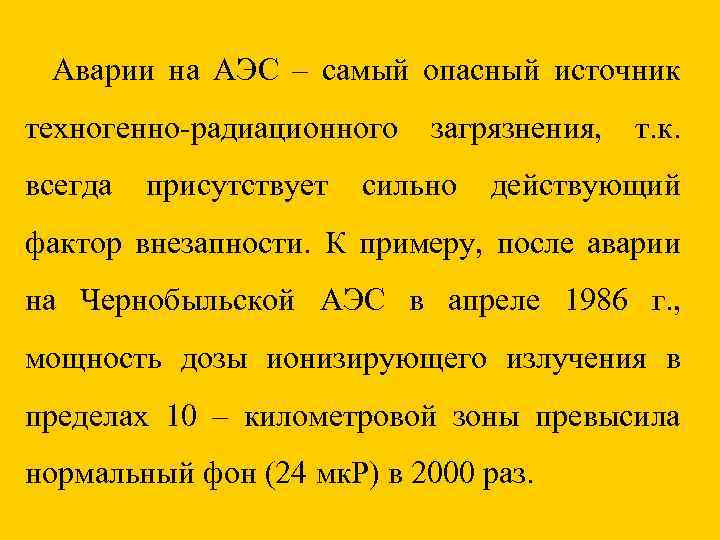 Аварии на АЭС – самый опасный источник техногенно-радиационного загрязнения, т.к. всегда присутствует сильно действующий фактор внезапности. К примеру, после аварии на Чернобыльской АЭС в апреле 1986 г., мощность дозы ионизирующего излучения в пределах 10 – километровой зоны превысила нормальный фон (24 мкР) в 2000 раз.